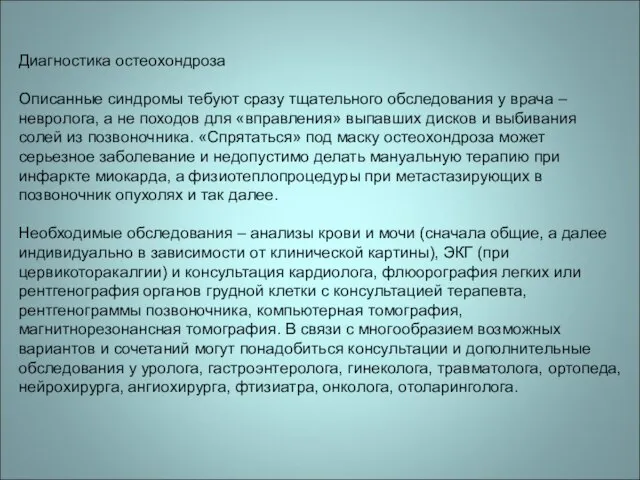 Диагностика остеохондроза

Описанные синдромы тебуют сразу тщательного обследования у врача – невролога, а не походов для «вправления» выпавших дисков и выбивания солей из позвоночника. «Спрятаться» под маску остеохондроза может серьезное заболевание и недопустимо делать мануальную терапию при инфаркте миокарда, а физиотеплопроцедуры при метастазирующих в позвоночник опухолях и так далее.

Необходимые обследования – анализы крови и мочи (сначала общие, а далее индивидуально в зависимости от клинической картины), ЭКГ (при цервикоторакалгии) и консультация кардиолога, флюорография легких или рентгенография органов грудной клетки с консультацией терапевта, рентгенограммы позвоночника, компьютерная томография, магнитнорезонансная томография. В связи с многообразием возможных вариантов и сочетаний могут понадобиться консультации и дополнительные обследования у уролога, гастроэнтеролога, гинеколога, травматолога, ортопеда, нейрохирурга, ангиохирурга, фтизиатра, онколога, отоларинголога.